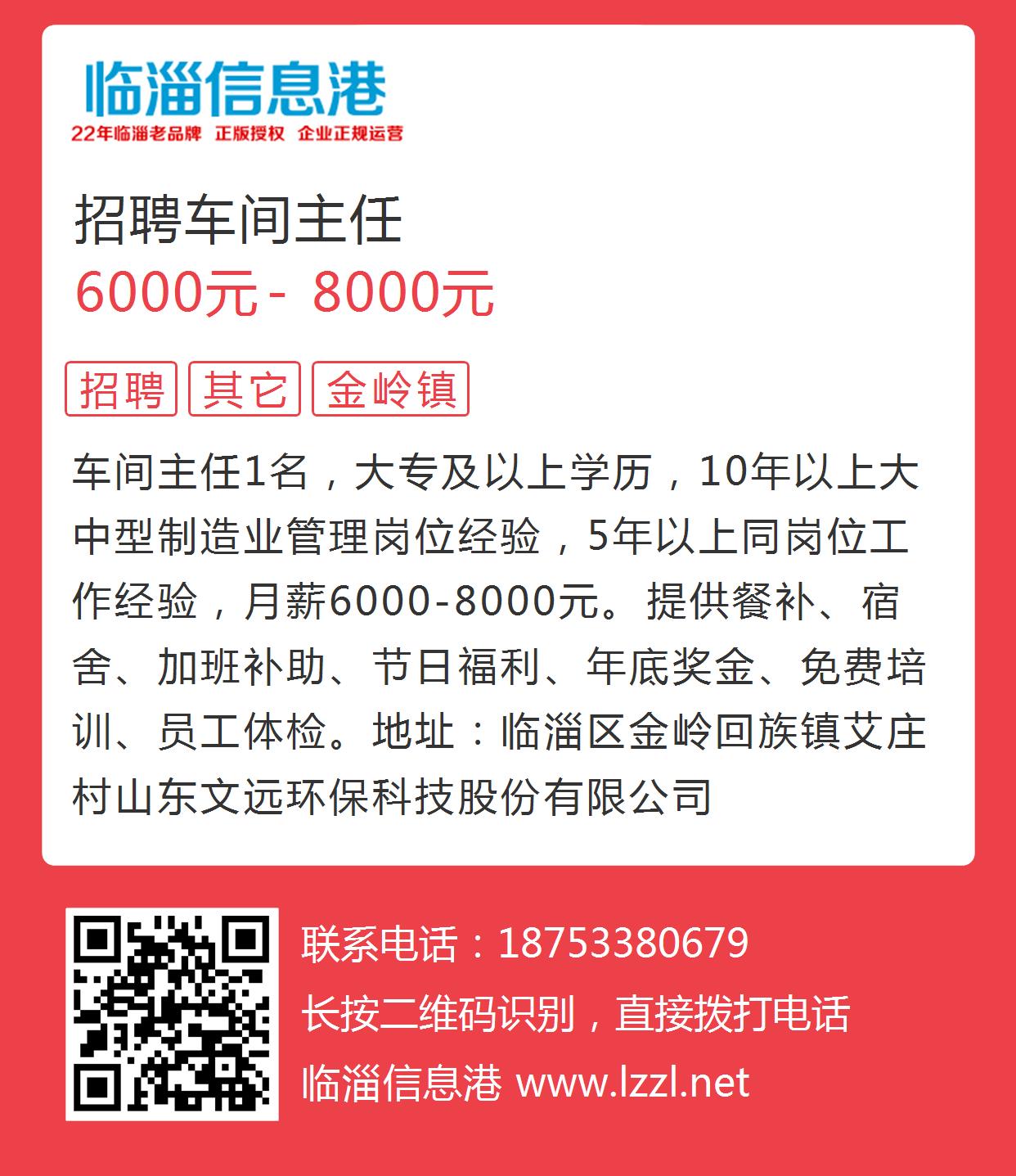 临淄信息港
22年临淄老品牌 正版授权 企业正规运营

招聘车间主任
6000元 - 8000元

招聘 其它 金岭镇

车间主任1名，大专及以上学历，10年以上大中型制造业管理岗位经验，5年以上同岗位工作经验，月薪6000-8000元。提供餐补、宿舍、加班补助、节日福利、年底奖金、免费培训、员工体检。地址：临淄区金岭回族镇艾庄村山东文远环保科技股份有限公司

联系电话：18753380679
长按二维码识别，直接拨打电话
临淄信息港 www.lzzl.net